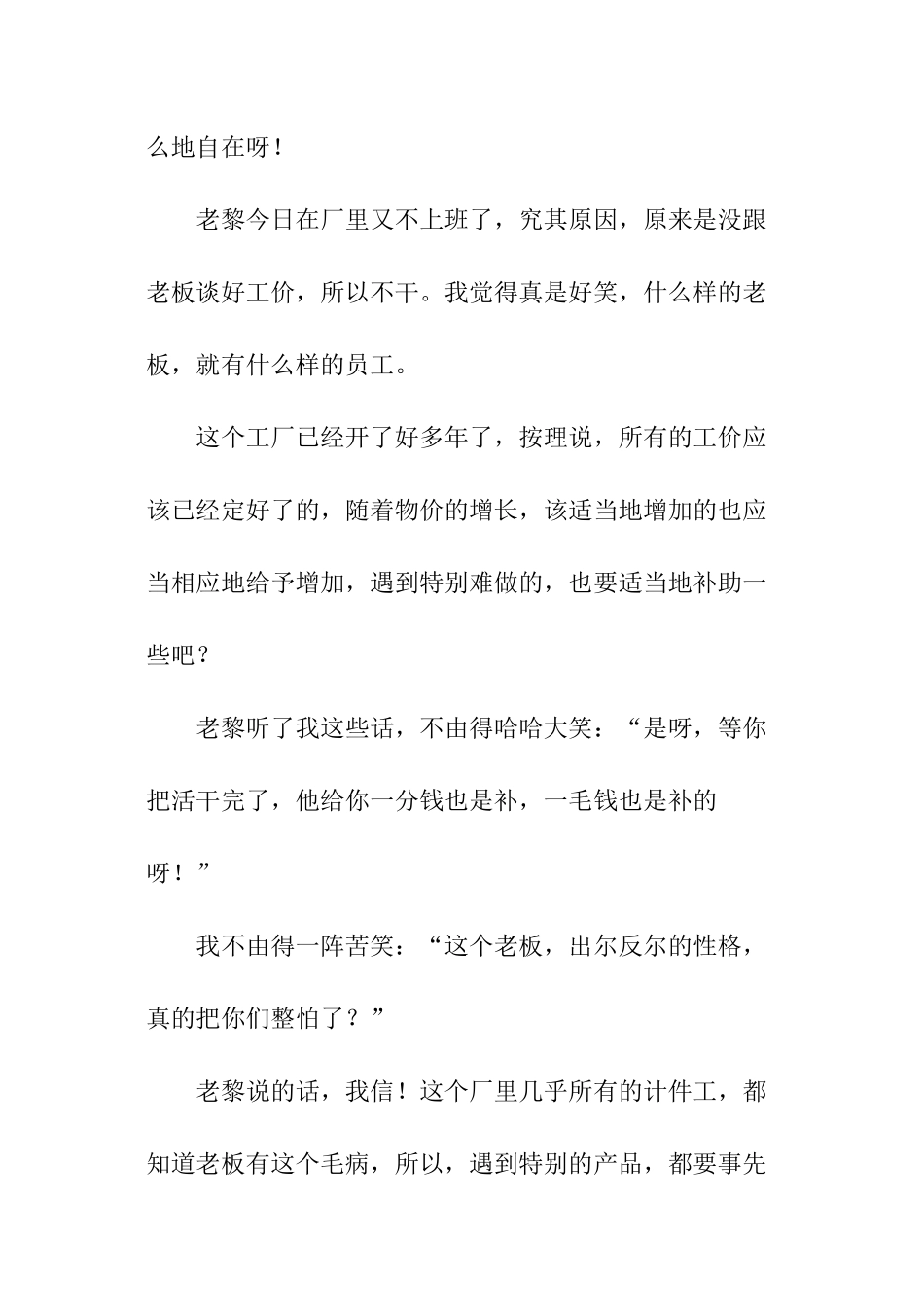 么地自在呀！

老黎今日在厂里又不上班了，究其原因，原来是没跟老板谈好工价，所以不干。我觉得真是好笑，什么样的老板，就有什么样的员工。

这个工厂已经开了好多年了，按理说，所有的工价应该已经定好了的，随着物价的增长，该适当地增加的也应当相应地给予增加，遇到特别难做的，也要适当地补助一些吧？

老黎听了我这些话，不由得哈哈大笑：“是呀，等你把活干完了，他给你一分钱也是补，一毛钱也是补的呀！”

我不由得一阵苦笑：“这个老板，出尔反尔的性格，真的把你们整怕了？”

老黎说的话，我信！这个厂里几乎所有的计件工，都知道老板有这个毛病，所以，遇到特别的产品，都要事先